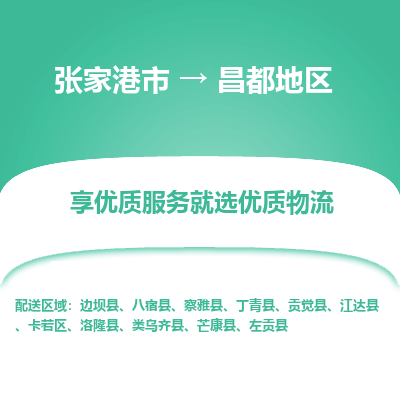 张家港市 → 昌都地区

享优质服务就选优质物流

配送区域：边坝县、八宿县、察雅县、丁青县、贡觉县、江达县、卡若区、洛隆县、类乌齐县、芒康县、左贡县